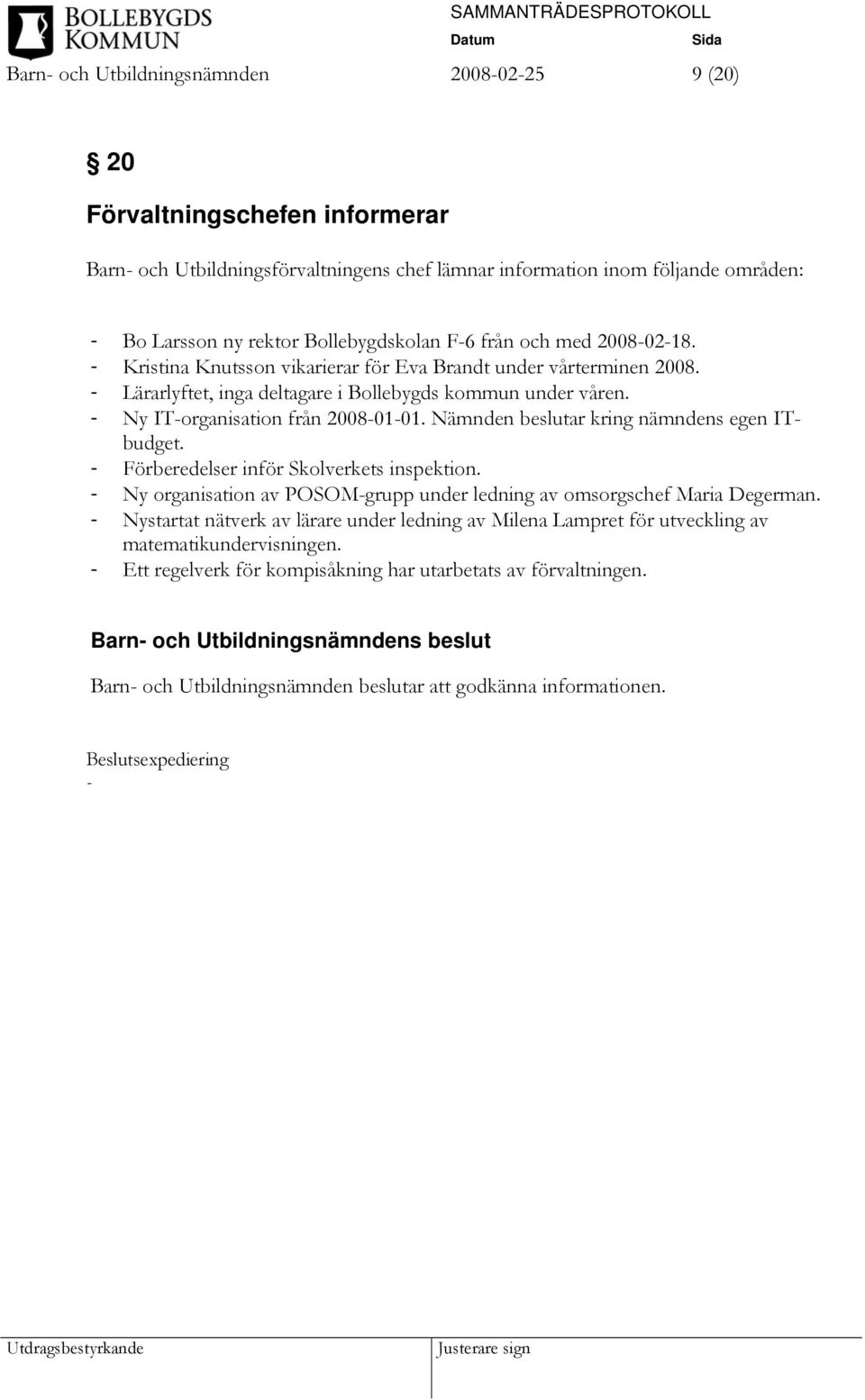 BOLLEBYGDS KOMMUN

SAMMANTRÄDESPROTOKOLL
Datum Sida
Barn- och Utbildningsnämnden 2008-02-25 9 (20)

§ 20
Förvaltningschefen informerar

Barn- och Utbildningsförvaltningens chef lämnar information inom följande områden:

- Bo Larsson ny rektor Bollebygdskolan F-6 från och med 2008-02-18.
- Kristina Knutsson vikarierar för Eva Brandt under vårterminen 2008.
- Lärarlyftet, inga deltagare i Bollebygds kommun under våren.
- Ny IT-organisation från 2008-01-01. Nämnden beslutar kring nämndens egen IT-budget.
- Förberedelser inför Skolverkets inspektion.
- Ny organisation av POSOM-grupp under ledning av omsorgschef Maria Degerman.
- Nystartat nätverk av lärare under ledning av Milena Lampret för utveckling av matematikundervisningen.
- Ett regelverk för kompisåkning har utarbetats av förvaltningen.

Barn- och Utbildningsnämndens beslut

Barn- och Utbildningsnämnden beslutar att godkänna informationen.

Beslutsexpediering
-

Utdragsbestyrkande Justerare sign